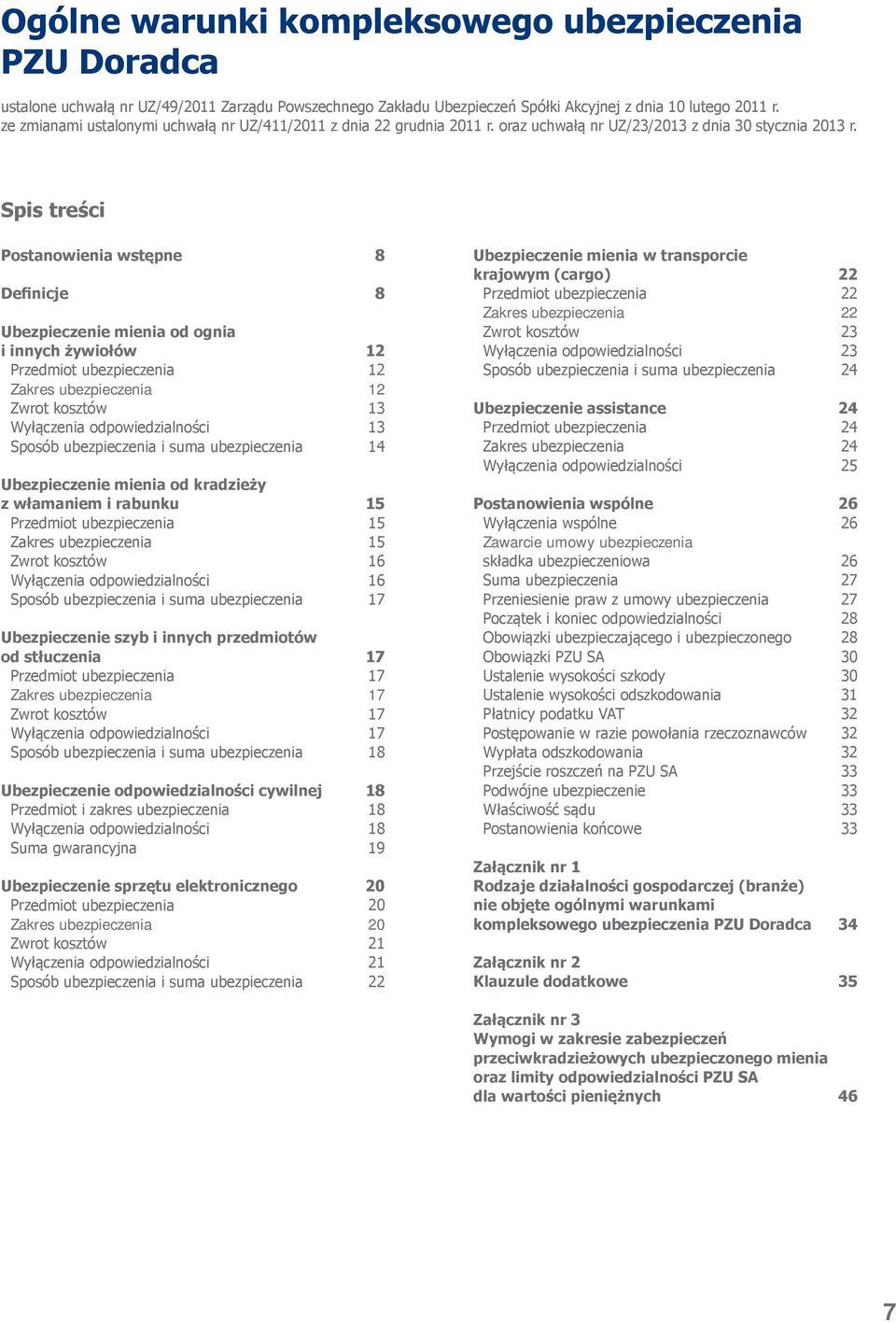 Ogólne warunki kompleksowego ubezpieczenia PZU Doradca

ustalone uchwałą nr UZ/49/2011 Zarządu Powszechnego Zakładu Ubezpieczeń Spółki Akcyjnej z dnia 10 lutego 2011 r. ze zmianami ustalonymi uchwałą nr UZ/411/2011 z dnia 22 grudnia 2011 r. oraz uchwałą nr UZ/23/2013 z dnia 30 stycznia 2013 r.

Spis treści

Postanowienia wstępne 8

Definicje 8

Ubezpieczenie mienia od ognia i innych żywiołów 12
Przedmiot ubezpieczenia 12
Zakres ubezpieczenia 12
Zwrot kosztów 13
Wyłączenia odpowiedzialności 13
Sposób ubezpieczenia i suma ubezpieczenia 14

Ubezpieczenie mienia od kradzieży z włamaniem i rabunku 15
Przedmiot ubezpieczenia 15
Zakres ubezpieczenia 15
Zwrot kosztów 16
Wyłączenia odpowiedzialności 16
Sposób ubezpieczenia i suma ubezpieczenia 17

Ubezpieczenie szyb i innych przedmiotów od stłuczenia 17
Przedmiot ubezpieczenia 17
Zakres ubezpieczenia 17
Zwrot kosztów 17
Wyłączenia odpowiedzialności 17
Sposób ubezpieczenia i suma ubezpieczenia 18

Ubezpieczenie odpowiedzialności cywilnej 18
Przedmiot i zakres ubezpieczenia 18
Wyłączenia odpowiedzialności 18
Suma gwarancyjna 19

Ubezpieczenie sprzętu elektronicznego 20
Przedmiot ubezpieczenia 20
Zakres ubezpieczenia 20
Zwrot kosztów 21
Wyłączenia odpowiedzialności 21
Sposób ubezpieczenia i suma ubezpieczenia 22

Ubezpieczenie mienia w transporcie krajowym (cargo) 22
Przedmiot ubezpieczenia 22
Zakres ubezpieczenia 22
Zwrot kosztów 23
Wyłączenia odpowiedzialności 23
Sposób ubezpieczenia i suma ubezpieczenia 24

Ubezpieczenie assistance 24
Przedmiot ubezpieczenia 24
Zakres ubezpieczenia 24
Wyłączenia odpowiedzialności 25

Postanowienia wspólne 26
Wyłączenia wspólne 26
Zawarcie umowy ubezpieczenia składka ubezpieczeniowa 26
Suma ubezpieczenia 27
Przeniesienie praw z umowy ubezpieczenia 27
Początek i koniec odpowiedzialności 28
Obowiązki ubezpieczającego i ubezpieczonego 28
Obowiązki PZU SA 30
Ustalenie wysokości szkody 30
Ustalenie wysokości odszkodowania 31
Płatnicy podatku VAT 32
Postępowanie w razie powołania rzeczoznawców 32
Wypłata odszkodowania 32
Przejście roszczeń na PZU SA 33
Podwójne ubezpieczenie 33
Właściwość sądu 33
Postanowienia końcowe 33

Załącznik nr 1
Rodzaje działalności gospodarczej (branże) nie objęte ogólnymi warunkami kompleksowego ubezpieczenia PZU Doradca 34

Załącznik nr 2
Klauzule dodatkowe 35

Załącznik nr 3
Wymogi w zakresie zabezpieczeń przeciwkradzieżowych ubezpieczonego mienia oraz limity odpowiedzialności PZU SA dla wartości pieniężnych 46

7